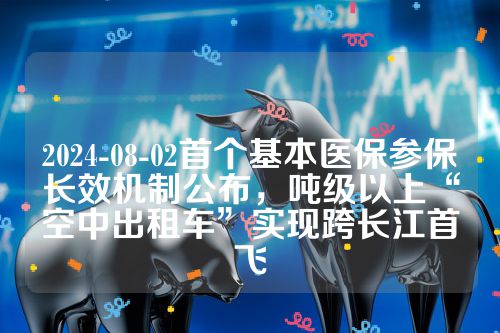 2024-08-02首个基本医保参保长效机制公布，吨级以上“空中出租车”实现跨长江首飞